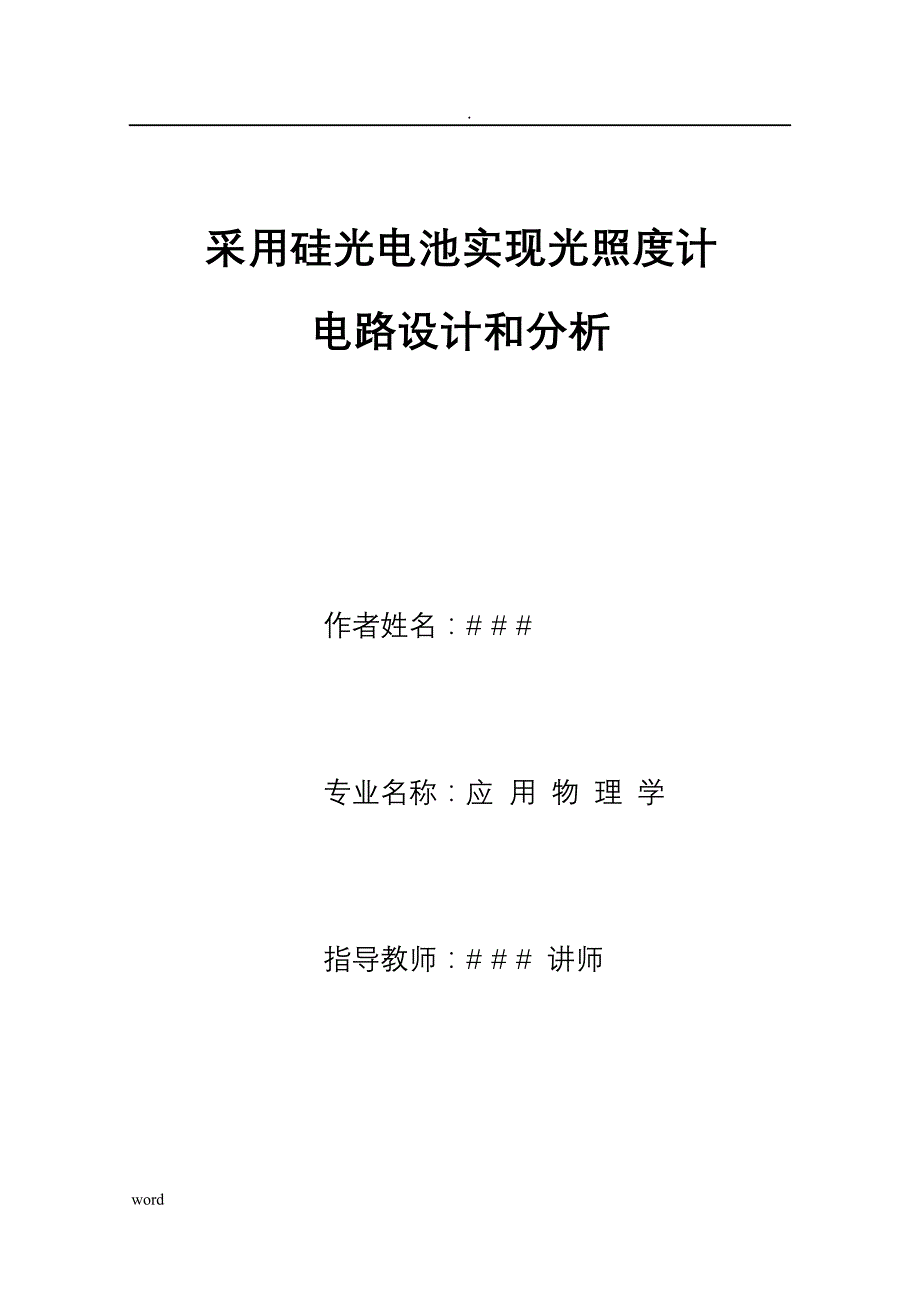 .

采用硅光电池实现光照度计

电路设计和分析

作者姓名：＃＃＃

专业名称：应 用 物 理 学

指导教师：＃＃＃ 讲师

word